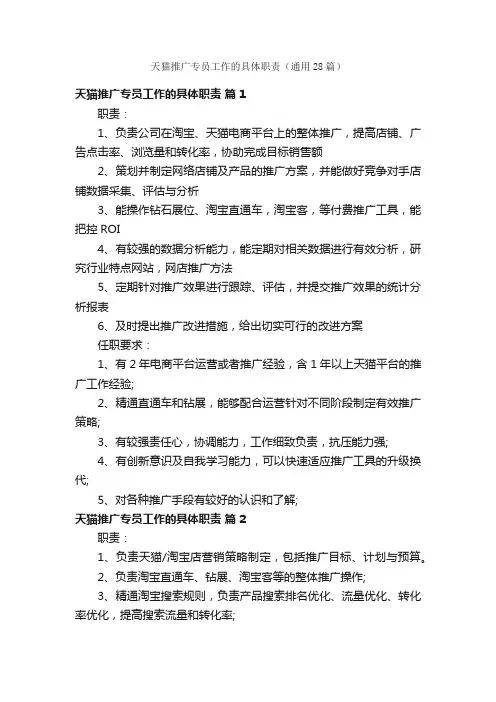 天猫推广专员工作的具体职责（通用28篇）

天猫推广专员工作的具体职责 篇1

职责：

1、负责公司在淘宝、天猫电商平台上的整体推广，提高店铺、广告点击率、浏览量和转化率，协助完成目标销售额

2、策划并制定网络店铺及产品的推广方案，并能做好竞争对手店铺数据采集、评估与分析

3、能操作钻石展位、淘宝直通车，淘宝客，等付费推广工具，能把控ROI

4、有较强的数据分析能力，能定期对相关数据进行有效分析，研究行业特点网站，网店推广方法

5、定期针对推广效果进行跟踪、评估，并提交推广效果的统计分析报表

6、及时提出推广改进措施，给出切实可行的改进方案

任职要求：

1、有2年电商平台运营或者推广经验，含1年以上天猫平台的推广工作经验;

2、精通直通车和钻展，能够配合运营针对不同阶段制定有效推广策略;

3、有较强责任心，协调能力，工作细致负责，抗压能力强;

4、有创新意识及自我学习能力，可以快速适应推广工具的升级换代;

5、对各种推广手段有较好的认识和了解;

天猫推广专员工作的具体职责 篇2

职责：

1、负责天猫/淘宝店营销策略制定，包括推广目标、计划与预算。

2、负责淘宝直通车、钻展、淘宝客等的整体推广操作;

3、精通淘宝搜索规则，负责产品搜索排名优化、流量优化、转化率优化，提高搜索流量和转化率;